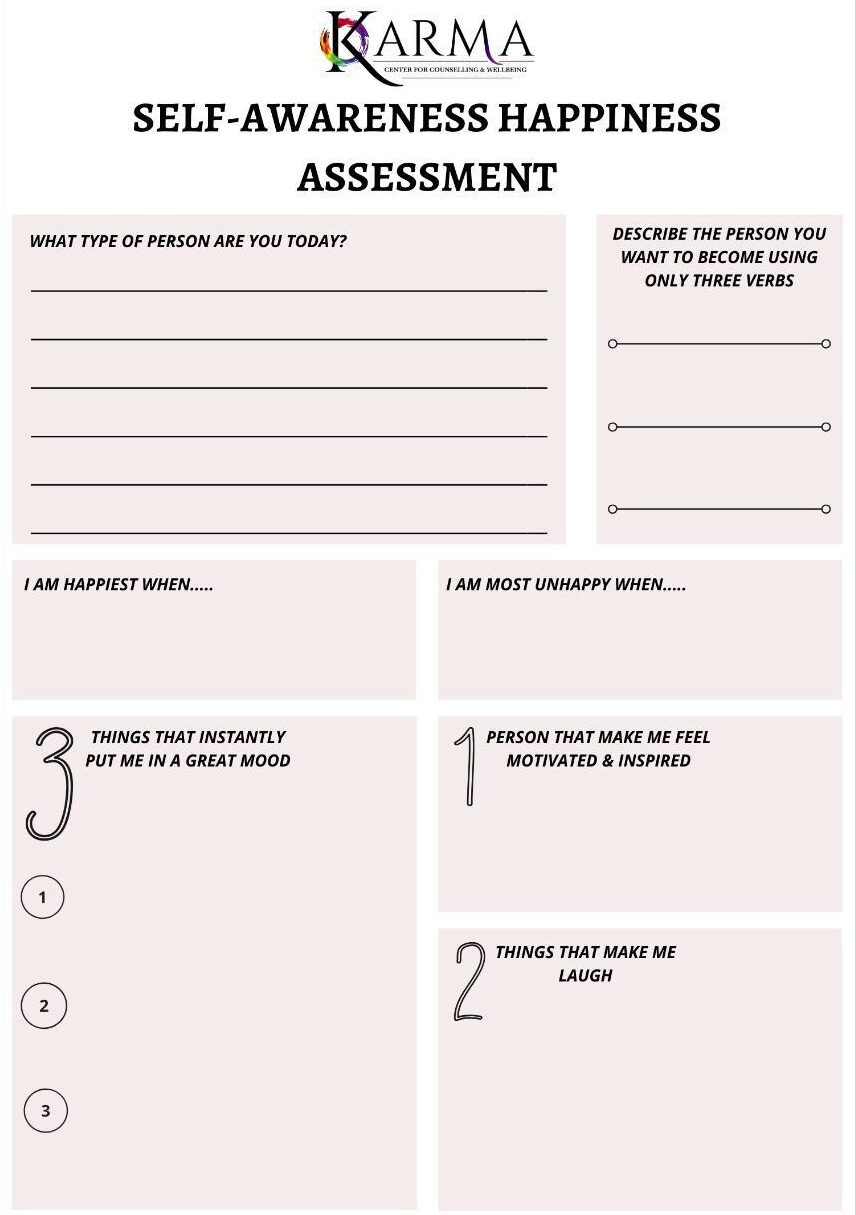 KARMA
CENTER FOR COUNSELLING & WELLBEING

SELF-AWARENESS HAPPINESS ASSESSMENT

WHAT TYPE OF PERSON ARE YOU TODAY?

DESCRIBE THE PERSON YOU WANT TO BECOME USING ONLY THREE VERBS

I AM HAPPIEST WHEN.....

I AM MOST UNHAPPY WHEN.....

3 THINGS THAT INSTANTLY PUT ME IN A GREAT MOOD

1

2

3

1 PERSON THAT MAKE ME FEEL MOTIVATED & INSPIRED

2 THINGS THAT MAKE ME LAUGH